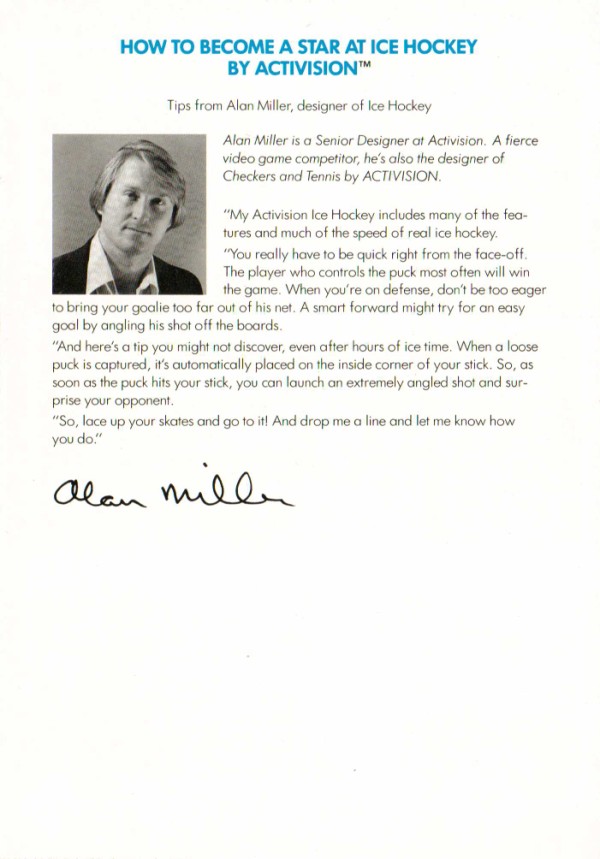 HOW TO BECOME A STAR AT ICE HOCKEY BY ACTIVISION™

Tips from Alan Miller, designer of Ice Hockey

Alan Miller is a Senior Designer at Activision. A fierce video game competitor, he's also the designer of Checkers and Tennis by ACTIVISION.

"My Activision Ice Hockey includes many of the features and much of the speed of real ice hockey.

"You really have to be quick right from the face-off. The player who controls the puck most often will win the game. When you're on defense, don't be too eager to bring your goalie too far out of his net. A smart forward might try for an easy goal by angling his shot off the boards.

"And here's a tip you might not discover, even after hours of ice time. When a loose puck is captured, it's automatically placed on the inside corner of your stick. So, as soon as the puck hits your stick, you can launch an extremely angled shot and surprise your opponent.

"So, lace up your skates and go to it! And drop me a line and let me know how you do."

Alan Miller